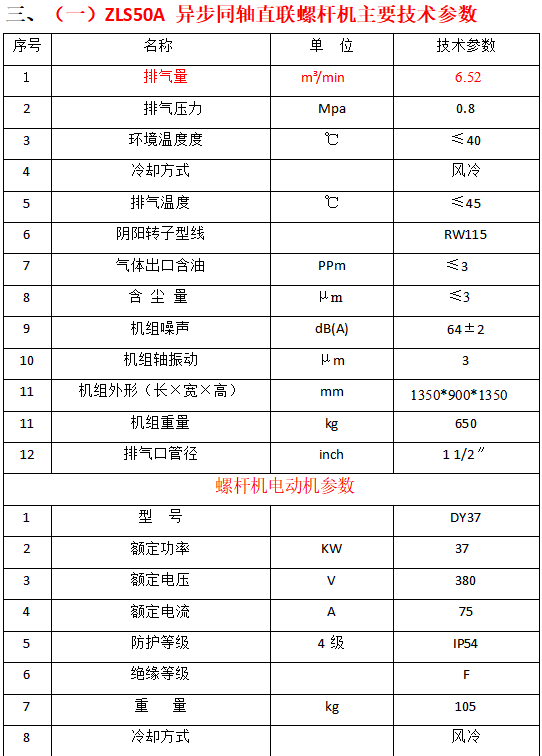 三、（一）ZLS50A 异步同轴直联螺杆机主要技术参数

| 序号 | 名称 | 单 位 | 技术参数 |
|---|---|---|---|
| 1 | 排气量 | m³/min | 6.52 |
| 2 | 排气压力 | Mpa | 0.8 |
| 3 | 环境温度度 | ℃ | ≤40 |
| 4 | 冷却方式 | | 风冷 |
| 5 | 排气温度 | ℃ | ≤45 |
| 6 | 阴阳转子型线 | | RW115 |
| 7 | 气体出口含油 | PPm | ≤3 |
| 8 | 含 尘 量 | μm | ≤3 |
| 9 | 机组噪声 | dB(A) | 64±2 |
| 10 | 机组轴振动 | μm | 3 |
| 11 | 机组外形（长×宽×高） | mm | 1350*900*1350 |
| 11 | 机组重量 | kg | 650 |
| 12 | 排气口管径 | inch | 1 1/2″ |
| 螺杆机电动机参数 | | | |
| 1 | 型 号 | | DY37 |
| 2 | 额定功率 | KW | 37 |
| 3 | 额定电压 | V | 380 |
| 4 | 额定电流 | A | 75 |
| 5 | 防护等级 | 4 级 | IP54 |
| 6 | 绝缘等级 | | F |
| 7 | 重 量 | kg | 105 |
| 8 | 冷却方式 | | 风冷 |